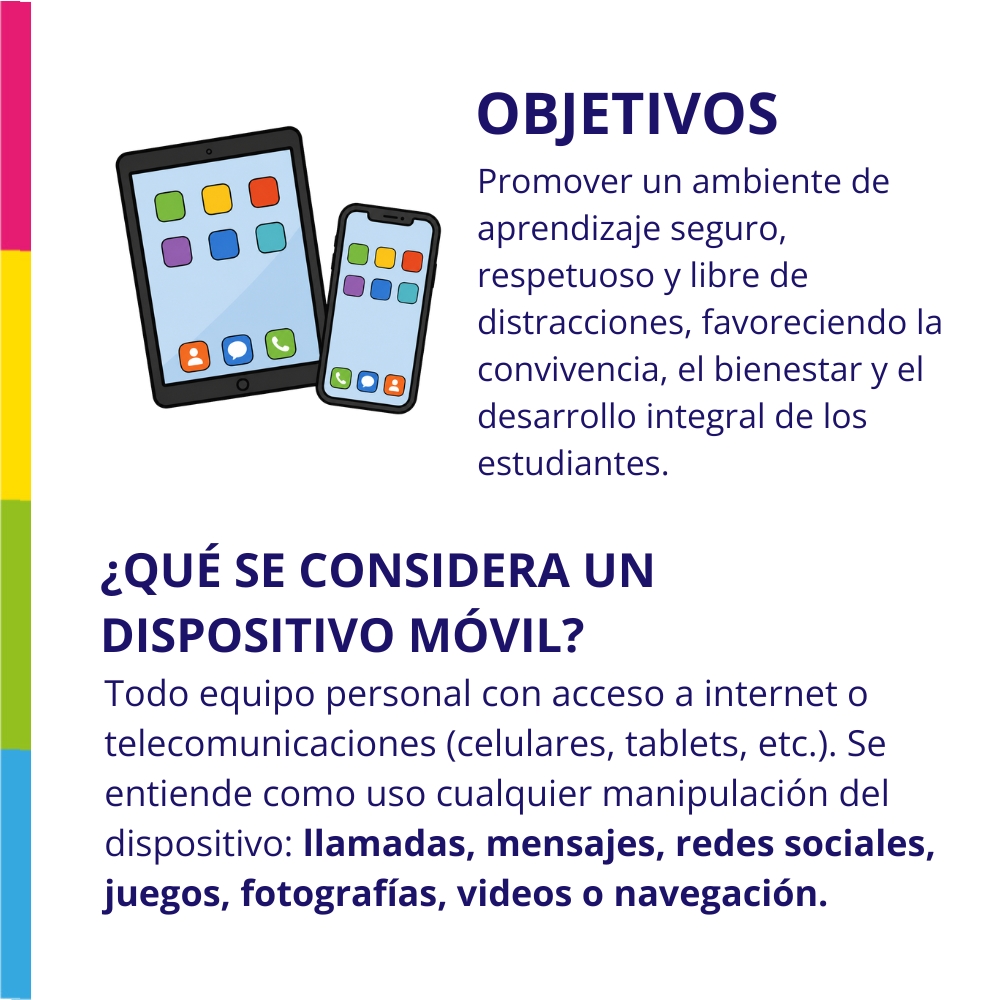 OBJETIVOS

Promover un ambiente de aprendizaje seguro, respetuoso y libre de distracciones, favoreciendo la convivencia, el bienestar y el desarrollo integral de los estudiantes.

¿QUÉ SE CONSIDERA UN DISPOSITIVO MÓVIL?

Todo equipo personal con acceso a internet o telecomunicaciones (celulares, tablets, etc.). Se entiende como uso cualquier manipulación del dispositivo: llamadas, mensajes, redes sociales, juegos, fotografías, videos o navegación.